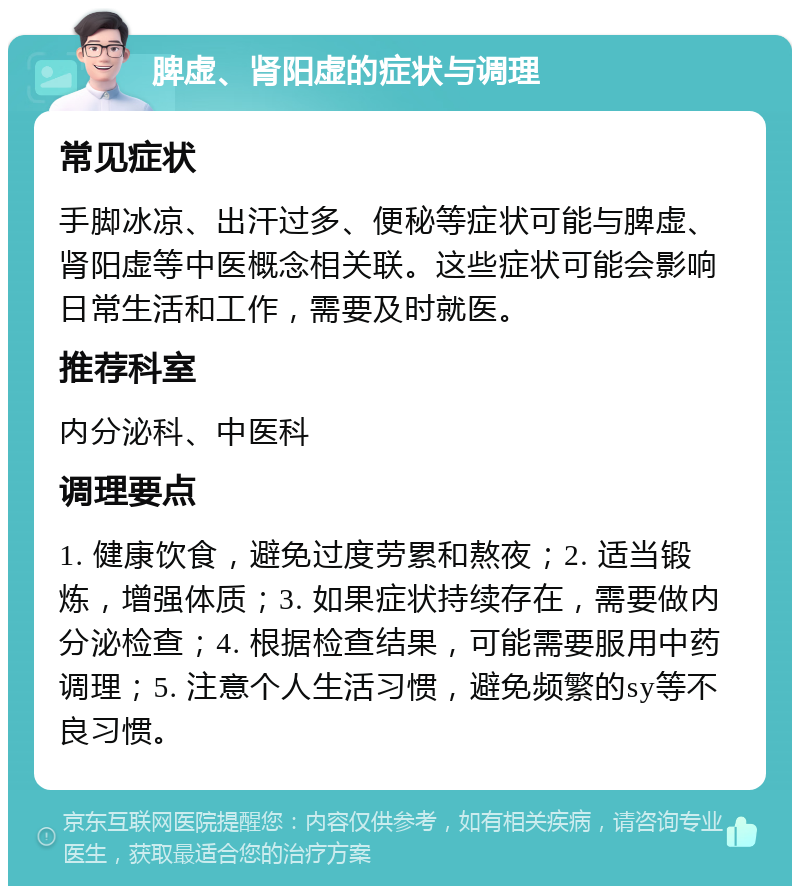 脾虚、肾阳虚的症状与调理

常见症状

手脚冰凉、出汗过多、便秘等症状可能与脾虚、肾阳虚等中医概念相关联。这些症状可能会影响日常生活和工作，需要及时就医。

推荐科室

内分泌科、中医科

调理要点

1. 健康饮食，避免过度劳累和熬夜；2. 适当锻炼，增强体质；3. 如果症状持续存在，需要做内分泌检查；4. 根据检查结果，可能需要服用中药调理；5. 注意个人生活习惯，避免频繁的sy等不良习惯。

京东互联网医院提醒您：内容仅供参考，如有相关疾病，请咨询专业医生，获取最适合您的治疗方案